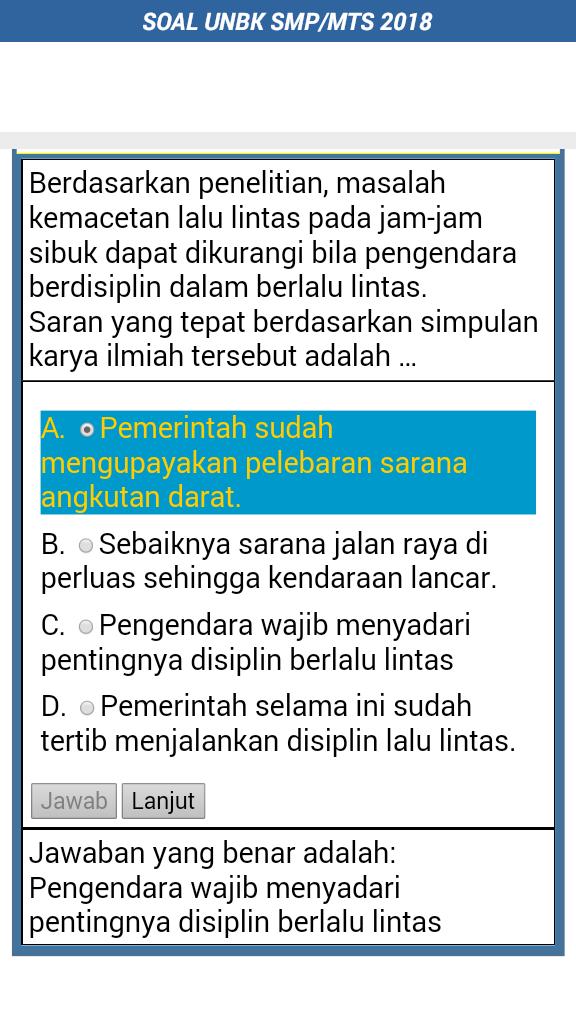 SOAL UNBK SMP/MTS 2018

Berdasarkan penelitian, masalah kemacetan lalu lintas pada jam-jam sibuk dapat dikurangi bila pengendara berdisiplin dalam berlalu lintas.
Saran yang tepat berdasarkan simpulan karya ilmiah tersebut adalah ...

A. Pemerintah sudah mengupayakan pelebaran sarana angkutan darat.

B. Sebaiknya sarana jalan raya di perluas sehingga kendaraan lancar.

C. Pengendara wajib menyadari pentingnya disiplin berlalu lintas

D. Pemerintah selama ini sudah tertib menjalankan disiplin lalu lintas.

Jawab Lanjut

Jawaban yang benar adalah:
Pengendara wajib menyadari pentingnya disiplin berlalu lintas